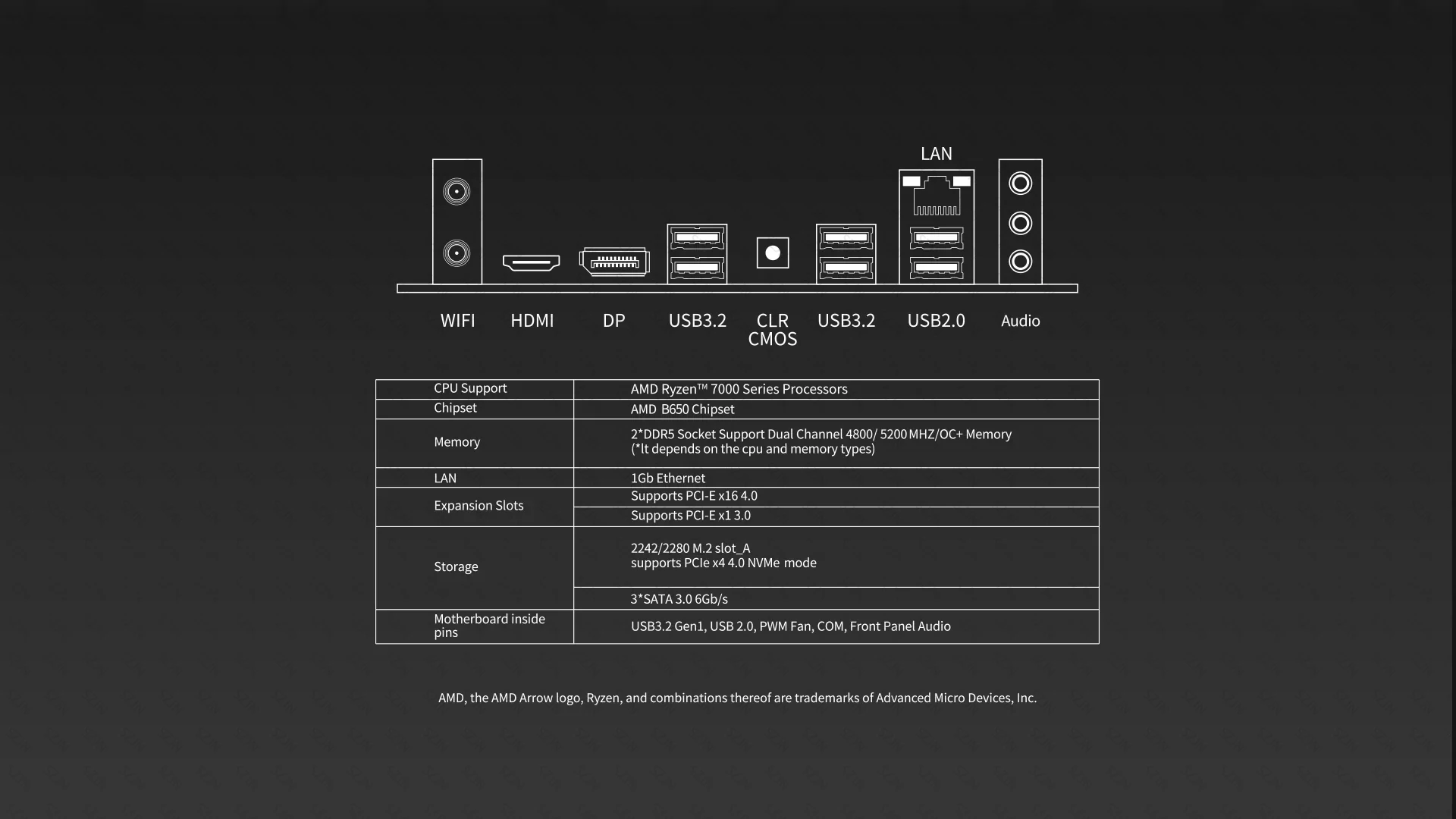 LAN

WIFI HDMI DP USB3.2 CLR CMOS USB3.2 USB2.0 Audio

| CPU Support | AMD Ryzen™ 7000 Series Processors |
|---|---|
| Chipset | AMD B650 Chipset |
| Memory | 2*DDR5 Socket Support Dual Channel 4800/ 5200 MHZ/OC+ Memory (*It depends on the cpu and memory types) |
| LAN | 1Gb Ethernet |
| Expansion Slots | Supports PCI-E x16 4.0 |
| | Supports PCI-E x1 3.0 |
| Storage | 2242/2280 M.2 slot_A supports PCIe x4 4.0 NVMe mode |
| | 3*SATA 3.0 6Gb/s |
| Motherboard inside pins | USB3.2 Gen1, USB 2.0, PWM Fan, COM, Front Panel Audio |

AMD, the AMD Arrow logo, Ryzen, and combinations thereof are trademarks of Advanced Micro Devices, Inc.